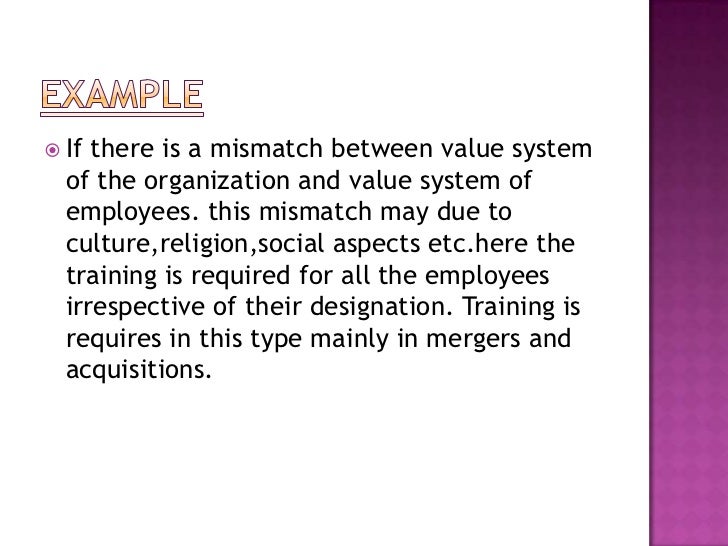 EXAMPLE

• If there is a mismatch between value system of the organization and value system of employees. this mismatch may due to culture,religion,social aspects etc.here the training is required for all the employees irrespective of their designation. Training is requires in this type mainly in mergers and acquisitions.